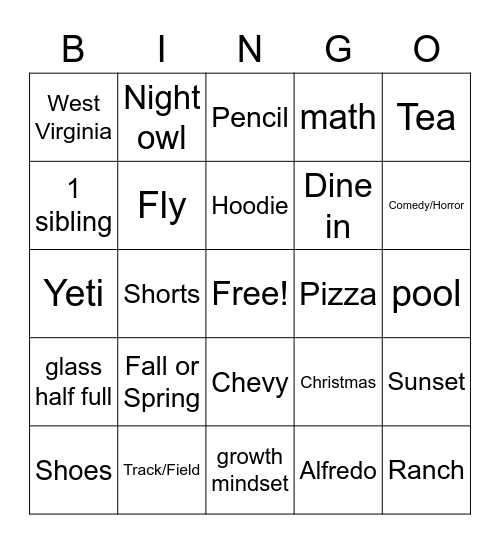 | B | I | N | G | O |
|---|---|---|---|---|
| West Virginia | Night owl | Pencil | math | Tea |
| 1 sibling | Fly | Hoodie | Dine in | Comedy/Horror |
| Yeti | Shorts | Free! | Pizza | pool |
| glass half full | Fall or Spring | Chevy | Christmas | Sunset |
| Shoes | Track/Field | growth mindset | Alfredo | Ranch |